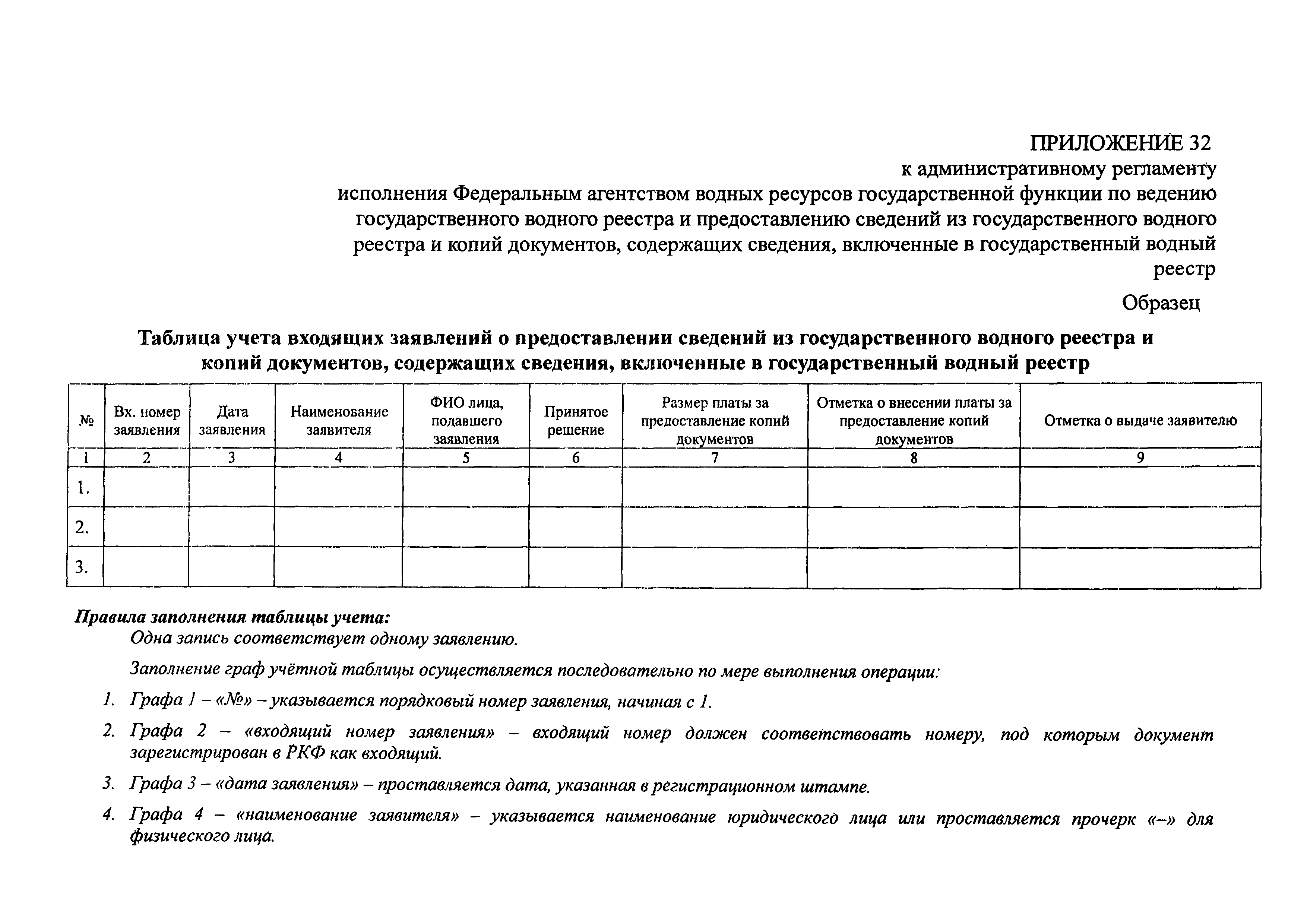 ПРИЛОЖЕНИЕ 32
к административному регламенту
исполнения Федеральным агентством водных ресурсов государственной функции по ведению государственного водного реестра и предоставлению сведений из государственного водного реестра и копий документов, содержащих сведения, включенные в государственный водный реестр

Образец

Таблица учета входящих заявлений о предоставлении сведений из государственного водного реестра и копий документов, содержащих сведения, включенные в государственный водный реестр

| № | Вх. номер заявления | Дата заявления | Наименование заявителя | ФИО лица, подавшего заявления | Принятое решение | Размер платы за предоставление копий документов | Отметка о внесении платы за предоставление копий документов | Отметка о выдаче заявителю |
|---|---|---|---|---|---|---|---|---|
| 1 | 2 | 3 | 4 | 5 | 6 | 7 | 8 | 9 |
| 1. | | | | | | | | |
| 2. | | | | | | | | |
| 3. | | | | | | | | |

Правила заполнения таблицы учета:
Одна запись соответствует одному заявлению.

Заполнение граф учётной таблицы осуществляется последовательно по мере выполнения операции:

1. Графа 1 – «№» – указывается порядковый номер заявления, начиная с 1.
2. Графа 2 – «входящий номер заявления» – входящий номер должен соответствовать номеру, под которым документ зарегистрирован в РКФ как входящий.
3. Графа 3 – «дата заявления» – проставляется дата, указанная в регистрационном штампе.
4. Графа 4 – «наименование заявителя» – указывается наименование юридического лица или проставляется прочерк «–» для физического лица.